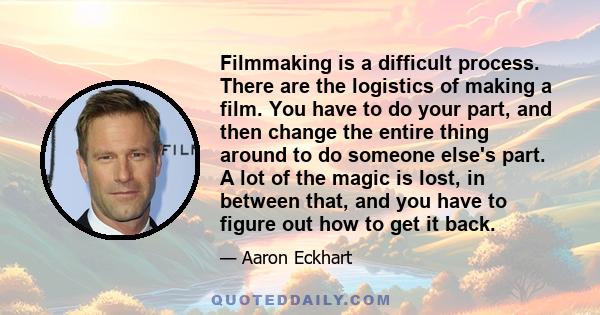 FILM

Filmmaking is a difficult process. There are the logistics of making a film. You have to do your part, and then change the entire thing around to do someone else's part. A lot of the magic is lost, in between that, and you have to figure out how to get it back.

— Aaron Eckhart

QUOTEDDAILY.COM